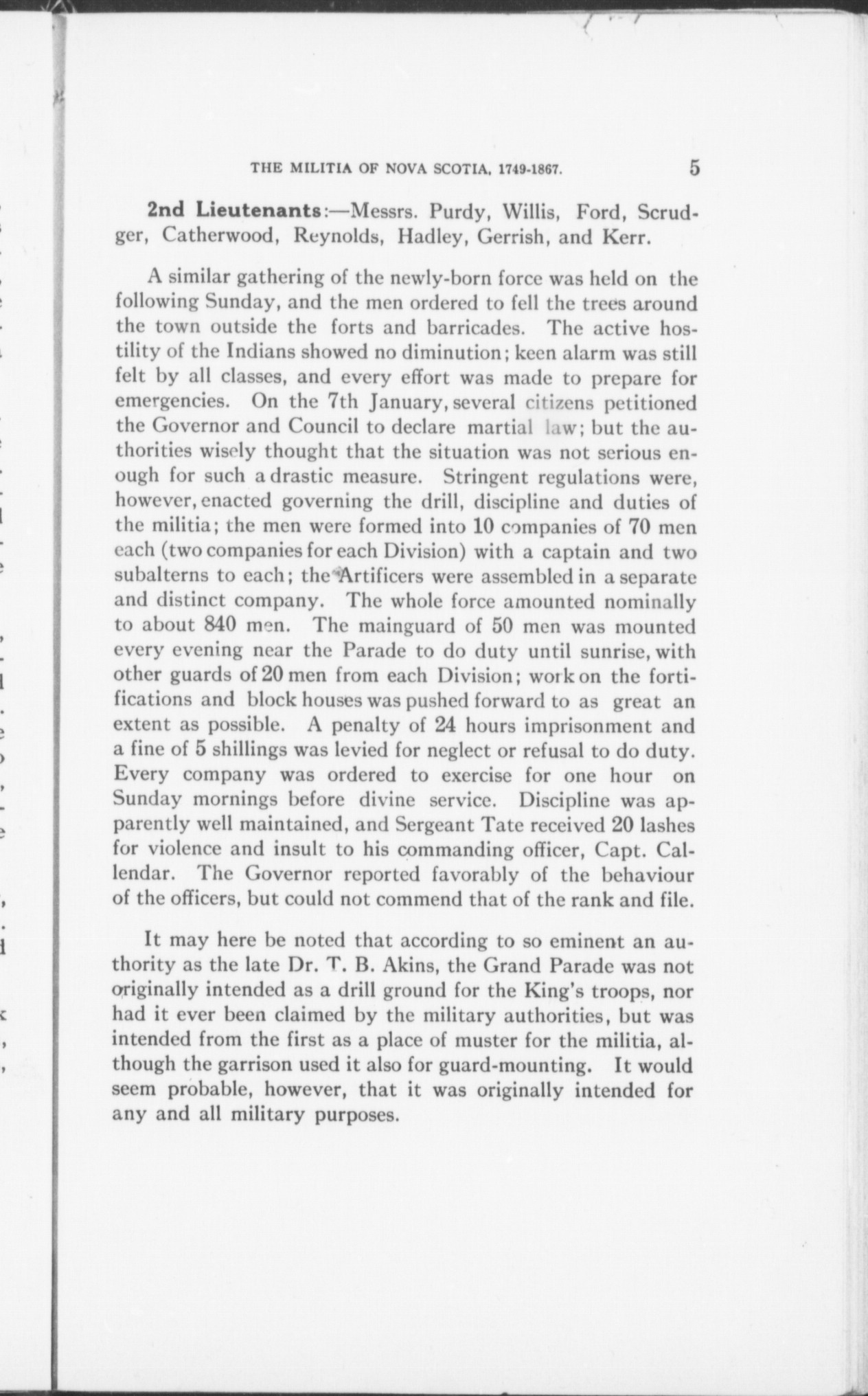 THE MILITIA OF NOVA SCOTIA, 1749-1867. 5

2nd Lieutenants:—Messrs. Purdy, Willis, Ford, Scrudger, Catherwood, Reynolds, Hadley, Gerrish, and Kerr.

A similar gathering of the newly-born force was held on the following Sunday, and the men ordered to fell the trees around the town outside the forts and barricades. The active hostility of the Indians showed no diminution; keen alarm was still felt by all classes, and every effort was made to prepare for emergencies. On the 7th January, several citizens petitioned the Governor and Council to declare martial law; but the authorities wisely thought that the situation was not serious enough for such a drastic measure. Stringent regulations were, however, enacted governing the drill, discipline and duties of the militia; the men were formed into 10 companies of 70 men each (two companies for each Division) with a captain and two subalterns to each; the Artificers were assembled in a separate and distinct company. The whole force amounted nominally to about 840 men. The mainguard of 50 men was mounted every evening near the Parade to do duty until sunrise, with other guards of 20 men from each Division; work on the fortifications and block houses was pushed forward to as great an extent as possible. A penalty of 24 hours imprisonment and a fine of 5 shillings was levied for neglect or refusal to do duty. Every company was ordered to exercise for one hour on Sunday mornings before divine service. Discipline was apparently well maintained, and Sergeant Tate received 20 lashes for violence and insult to his commanding officer, Capt. Callendar. The Governor reported favorably of the behaviour of the officers, but could not commend that of the rank and file.

It may here be noted that according to so eminent an authority as the late Dr. T. B. Akins, the Grand Parade was not originally intended as a drill ground for the King's troops, nor had it ever been claimed by the military authorities, but was intended from the first as a place of muster for the militia, although the garrison used it also for guard-mounting. It would seem probable, however, that it was originally intended for any and all military purposes.